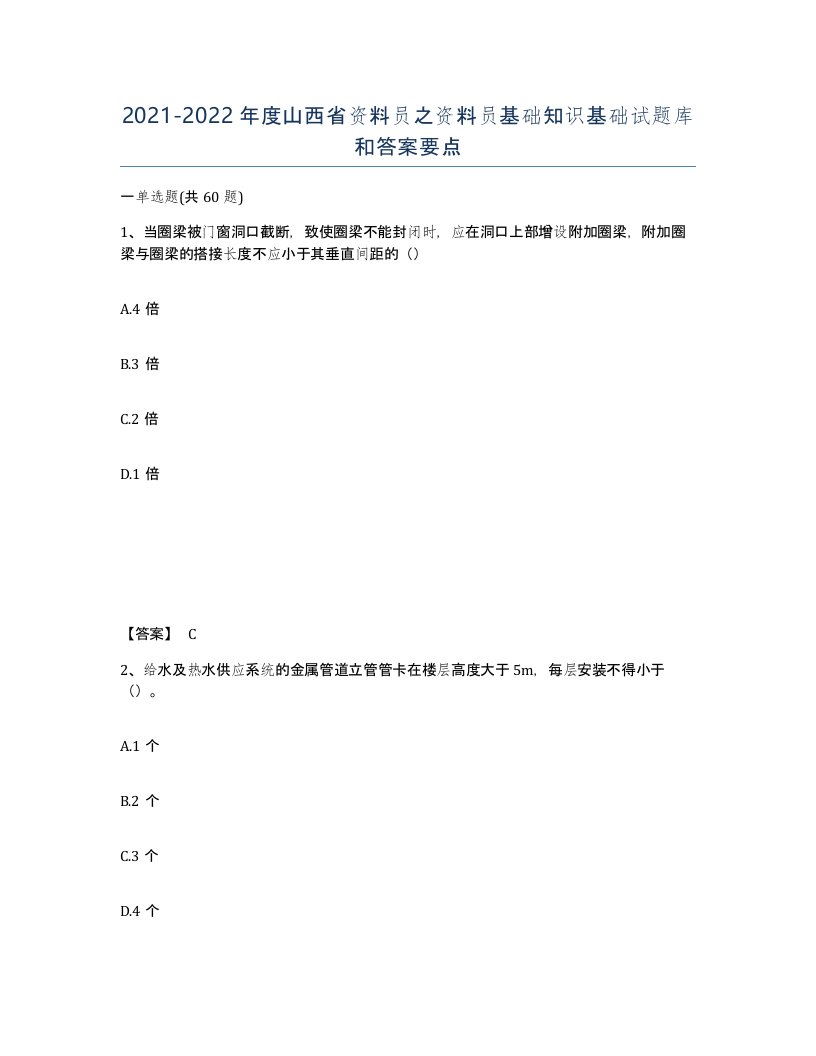 2021-2022 年度山西省资料员之资料员基础知识基础试题库和答案要点

一单选题(共 60 题)

1、当圈梁被门窗洞口截断，致使圈梁不能封闭时，应在洞口上部增设附加圈梁，附加圈梁与圈梁的搭接长度不应小于其垂直间距的（）

A.4 倍

B.3 倍

C.2 倍

D.1 倍

【答案】 C

2、给水及热水供应系统的金属管道立管管卡在楼层高度大于 5m，每层安装不得小于（）。

A.1 个

B.2 个

C.3 个

D.4 个